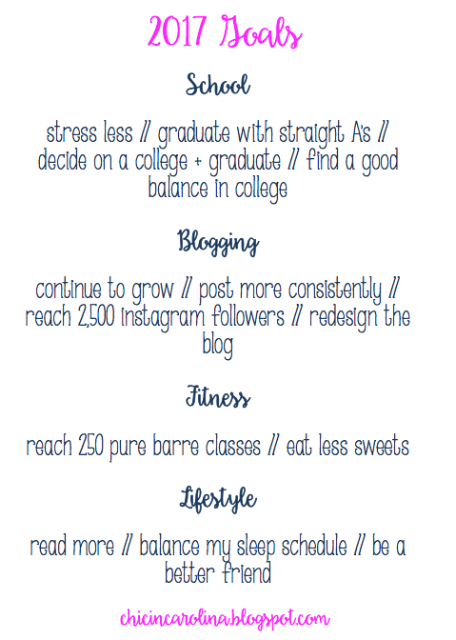 2017 Goals

School

stress less // graduate with straight A's // decide on a college + graduate // find a good balance in college

Blogging

continue to grow // post more consistently // reach 2,500 instagram followers // redesign the blog

Fitness

reach 250 pure barre classes // eat less sweets

Lifestyle

read more // balance my sleep schedule // be a better friend

chicincarolina.blogspot.com